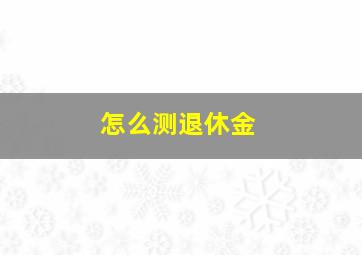 怎么测退休金